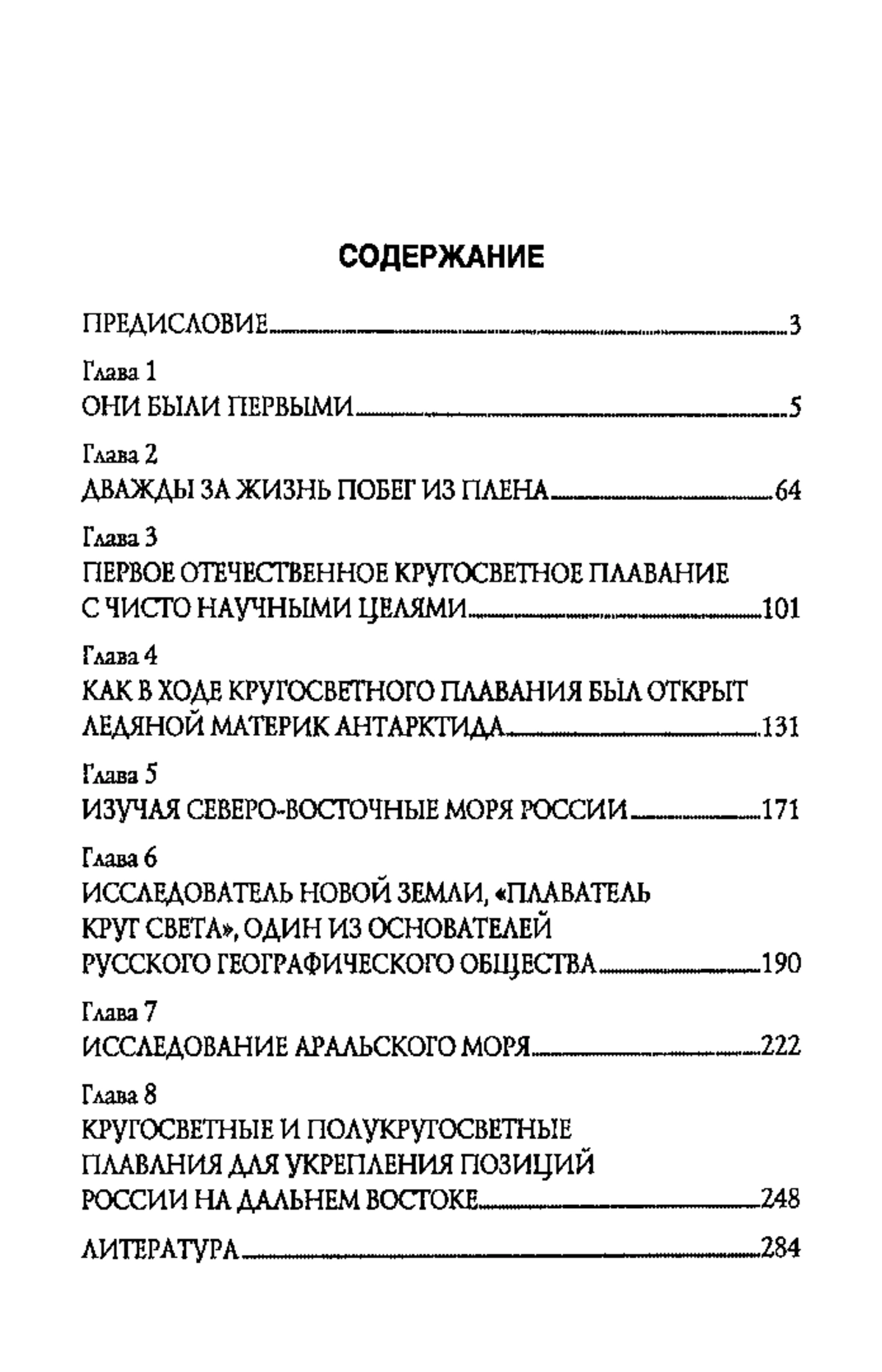 СОДЕРЖАНИЕ

ПРЕДИСЛОВИЕ 3

Глава 1
ОНИ БЫЛИ ПЕРВЫМИ 5

Глава 2
ДВАЖДЫ ЗА ЖИЗНЬ ПОБЕГ ИЗ ПЛЕНА 64

Глава 3
ПЕРВОЕ ОТЕЧЕСТВЕННОЕ КРУГОСВЕТНОЕ ПЛАВАНИЕ С ЧИСТО НАУЧНЫМИ ЦЕЛЯМИ 101

Глава 4
КАК В ХОДЕ КРУГОСВЕТНОГО ПЛАВАНИЯ БЫЛ ОТКРЫТ ЛЕДЯНОЙ МАТЕРИК АНТАРКТИДА 131

Глава 5
ИЗУЧАЯ СЕВЕРО-ВОСТОЧНЫЕ МОРЯ РОССИИ 171

Глава 6
ИССЛЕДОВАТЕЛЬ НОВОЙ ЗЕМЛИ, «ПЛАВАТЕЛЬ КРУГ СВЕТА», ОДИН ИЗ ОСНОВАТЕЛЕЙ РУССКОГО ГЕОГРАФИЧЕСКОГО ОБЩЕСТВА 190

Глава 7
ИССЛЕДОВАНИЕ АРАЛЬСКОГО МОРЯ 222

Глава 8
КРУГОСВЕТНЫЕ И ПОЛУКРУГОСВЕТНЫЕ ПЛАВАНИЯ ДЛЯ УКРЕПЛЕНИЯ ПОЗИЦИЙ РОССИИ НА ДАЛЬНЕМ ВОСТОКЕ 248

ЛИТЕРАТУРА 284